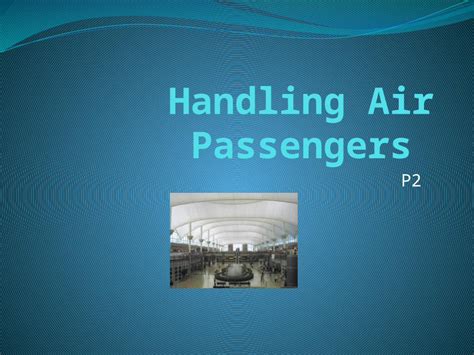 Handling Air Passengers

P2